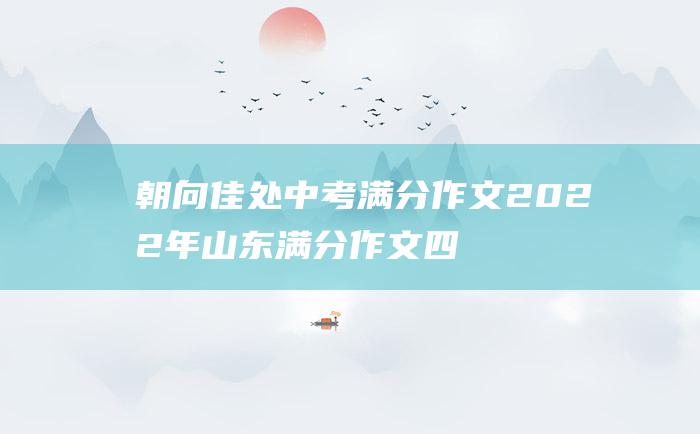 朝向佳处中考满分作文2022年山东满分作文四